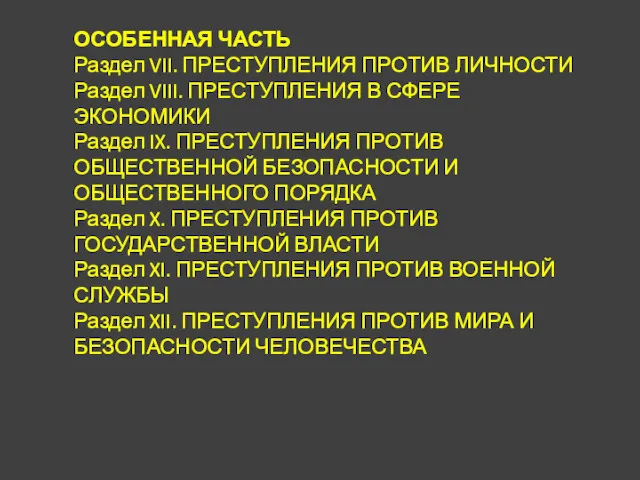 ОСОБЕННАЯ ЧАСТЬ
Раздел VII. ПРЕСТУПЛЕНИЯ ПРОТИВ ЛИЧНОСТИ
Раздел VIII. ПРЕСТУПЛЕНИЯ В СФЕРЕ ЭКОНОМИКИ
Раздел IX. ПРЕСТУПЛЕНИЯ ПРОТИВ ОБЩЕСТВЕННОЙ БЕЗОПАСНОСТИ И ОБЩЕСТВЕННОГО ПОРЯДКА
Раздел X. ПРЕСТУПЛЕНИЯ ПРОТИВ ГОСУДАРСТВЕННОЙ ВЛАСТИ
Раздел XI. ПРЕСТУПЛЕНИЯ ПРОТИВ ВОЕННОЙ СЛУЖБЫ
Раздел XII. ПРЕСТУПЛЕНИЯ ПРОТИВ МИРА И БЕЗОПАСНОСТИ ЧЕЛОВЕЧЕСТВА